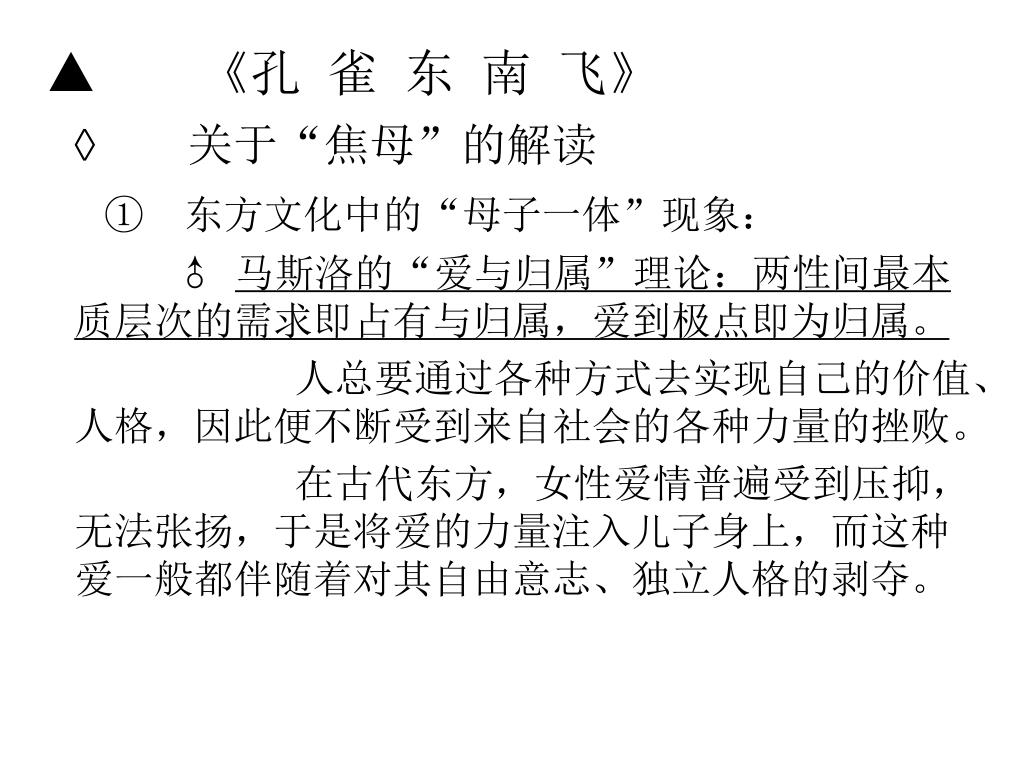 ▲ 《孔 雀 东 南 飞》

◊ 关于“焦母”的解读

① 东方文化中的“母子一体”现象：

♁ 马斯洛的“爱与归属”理论：两性间最本质层次的需求即占有与归属，爱到极点即为归属。

人总要通过各种方式去实现自己的价值、人格，因此便不断受到来自社会的各种力量的挫败。

在古代东方，女性爱情普遍受到压抑，无法张扬，于是将爱的力量注入儿子身上，而这种爱一般都伴随着对其自由意志、独立人格的剥夺。